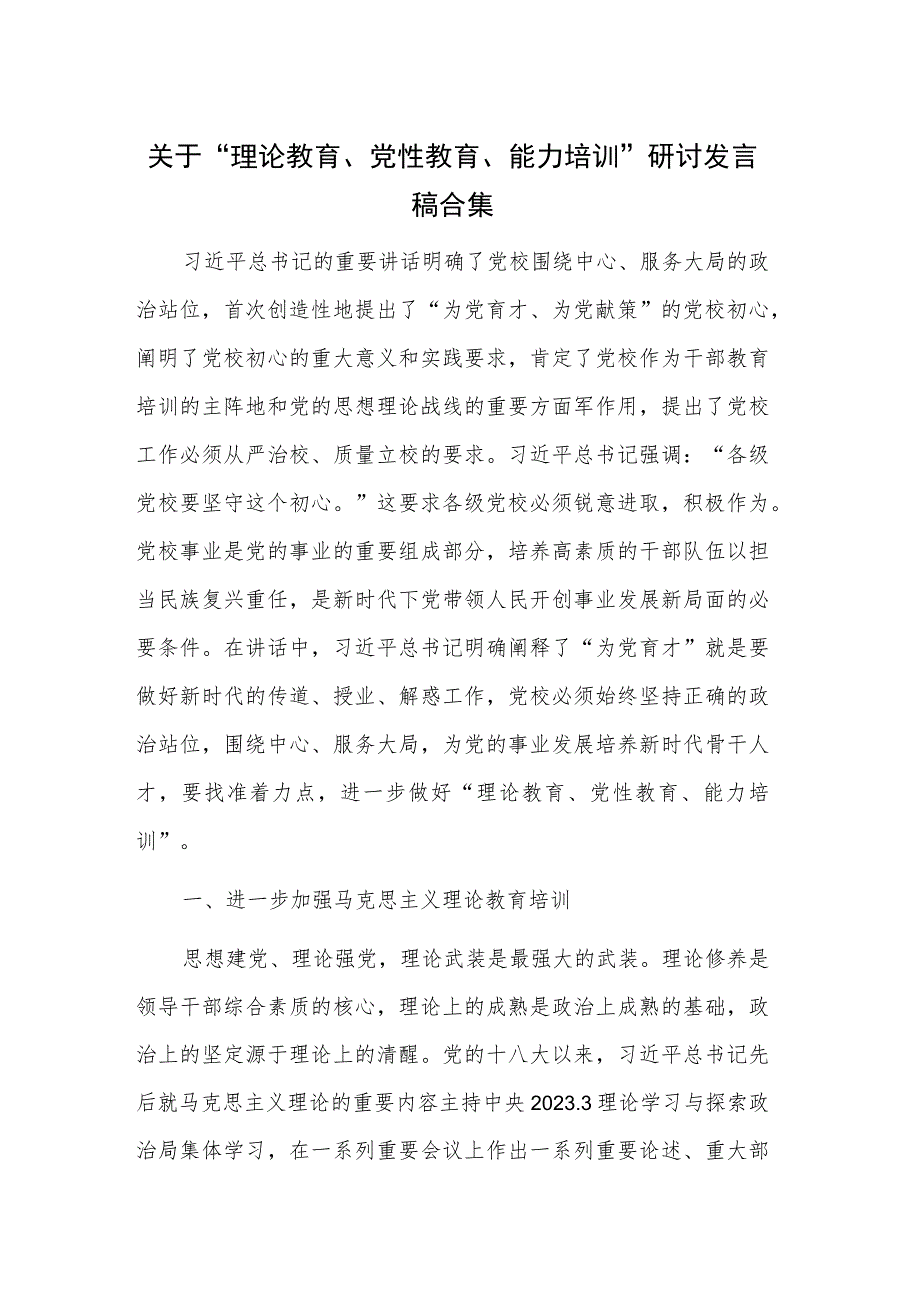 关于“理论教育、党性教育、能力培训”研讨发言稿合集

习近平总书记的重要讲话明确了党校围绕中心、服务大局的政治站位，首次创造性地提出了“为党育才、为党献策”的党校初心，阐明了党校初心的重大意义和实践要求，肯定了党校作为干部教育培训的主阵地和党的思想理论战线的重要方面军作用，提出了党校工作必须从严治校、质量立校的要求。习近平总书记强调：“各级党校要坚守这个初心。”这要求各级党校必须锐意进取，积极作为。党校事业是党的事业的重要组成部分，培养高素质的干部队伍以担当民族复兴重任，是新时代下党带领人民开创事业发展新局面的必要条件。在讲话中，习近平总书记明确阐释了“为党育才”就是要做好新时代的传道、授业、解惑工作，党校必须始终坚持正确的政治站位，围绕中心、服务大局，为党的事业发展培养新时代骨干人才，要找准着力点，进一步做好“理论教育、党性教育、能力培训”。

一、进一步加强马克思主义理论教育培训

思想建党、理论强党，理论武装是最强大的武装。理论修养是领导干部综合素质的核心，理论上的成熟是政治上成熟的基础，政治上的坚定源于理论上的清醒。党的十八大以来，习近平总书记先后就马克思主义理论的重要内容主持中央2023.3理论学习与探索政治局集体学习，在一系列重要会议上作出一系列重要论述、重大部